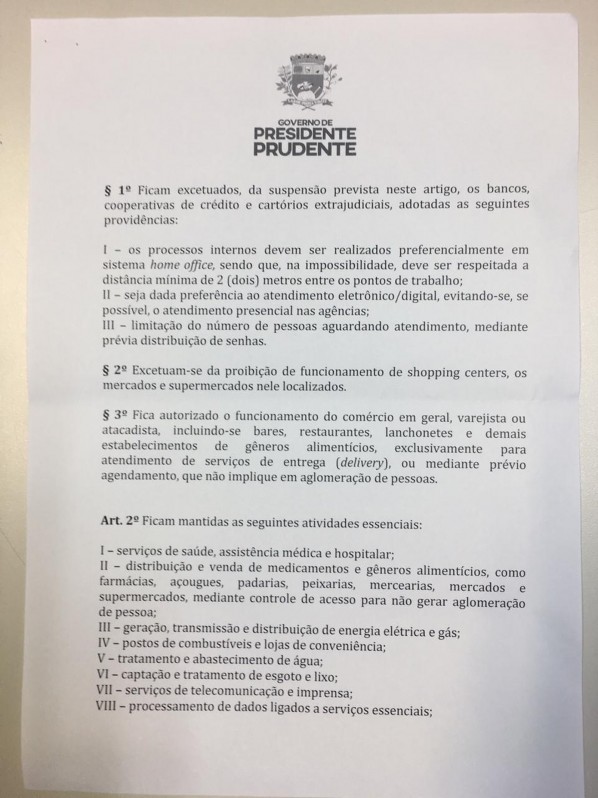 GOVERNO DE
PRESIDENTE
PRUDENTE

§ 1º Ficam excetuados, da suspensão prevista neste artigo, os bancos, cooperativas de crédito e cartórios extrajudiciais, adotadas as seguintes providências:

I – os processos internos devem ser realizados preferencialmente em sistema home office, sendo que, na impossibilidade, deve ser respeitada a distância mínima de 2 (dois) metros entre os pontos de trabalho;
II – seja dada preferência ao atendimento eletrônico/digital, evitando-se, se possível, o atendimento presencial nas agências;
III – limitação do número de pessoas aguardando atendimento, mediante prévia distribuição de senhas.

§ 2º Excetuam-se da proibição de funcionamento de shopping centers, os mercados e supermercados nele localizados.

§ 3º Fica autorizado o funcionamento do comércio em geral, varejista ou atacadista, incluindo-se bares, restaurantes, lanchonetes e demais estabelecimentos de gêneros alimentícios, exclusivamente para atendimento de serviços de entrega (delivery), ou mediante prévio agendamento, que não implique em aglomeração de pessoas.

Art. 2º Ficam mantidas as seguintes atividades essenciais:

I – serviços de saúde, assistência médica e hospitalar;
II – distribuição e venda de medicamentos e gêneros alimentícios, como farmácias, açougues, padarias, peixarias, mercearias, mercados e supermercados, mediante controle de acesso para não gerar aglomeração de pessoa;
III – geração, transmissão e distribuição de energia elétrica e gás;
IV – postos de combustíveis e lojas de conveniência;
V – tratamento e abastecimento de água;
VI – captação e tratamento de esgoto e lixo;
VII – serviços de telecomunicação e imprensa;
VIII – processamento de dados ligados a serviços essenciais;